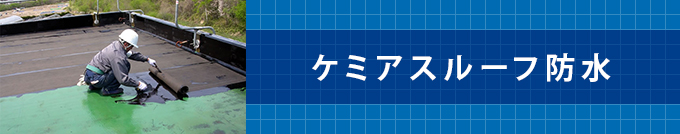 ケミアスルーフ防水